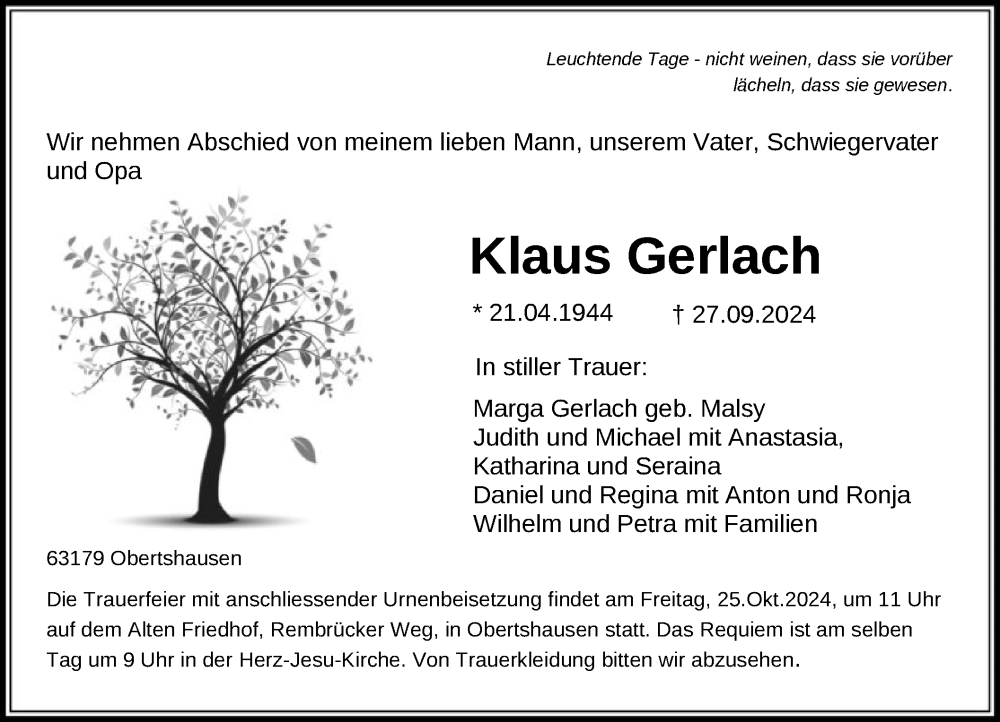 Leuchtende Tage - nicht weinen, dass sie vorüber
lächeln, dass sie gewesen.

Wir nehmen Abschied von meinem lieben Mann, unserem Vater, Schwiegervater und Opa

Klaus Gerlach

* 21.04.1944 † 27.09.2024

In stiller Trauer:

Marga Gerlach geb. Malsy
Judith und Michael mit Anastasia,
Katharina und Seraina
Daniel und Regina mit Anton und Ronja
Wilhelm und Petra mit Familien

63179 Obertshausen

Die Trauerfeier mit anschliessender Urnenbeisetzung findet am Freitag, 25.Okt.2024, um 11 Uhr auf dem Alten Friedhof, Rembrücker Weg, in Obertshausen statt. Das Requiem ist am selben Tag um 9 Uhr in der Herz-Jesu-Kirche. Von Trauerkleidung bitten wir abzusehen.